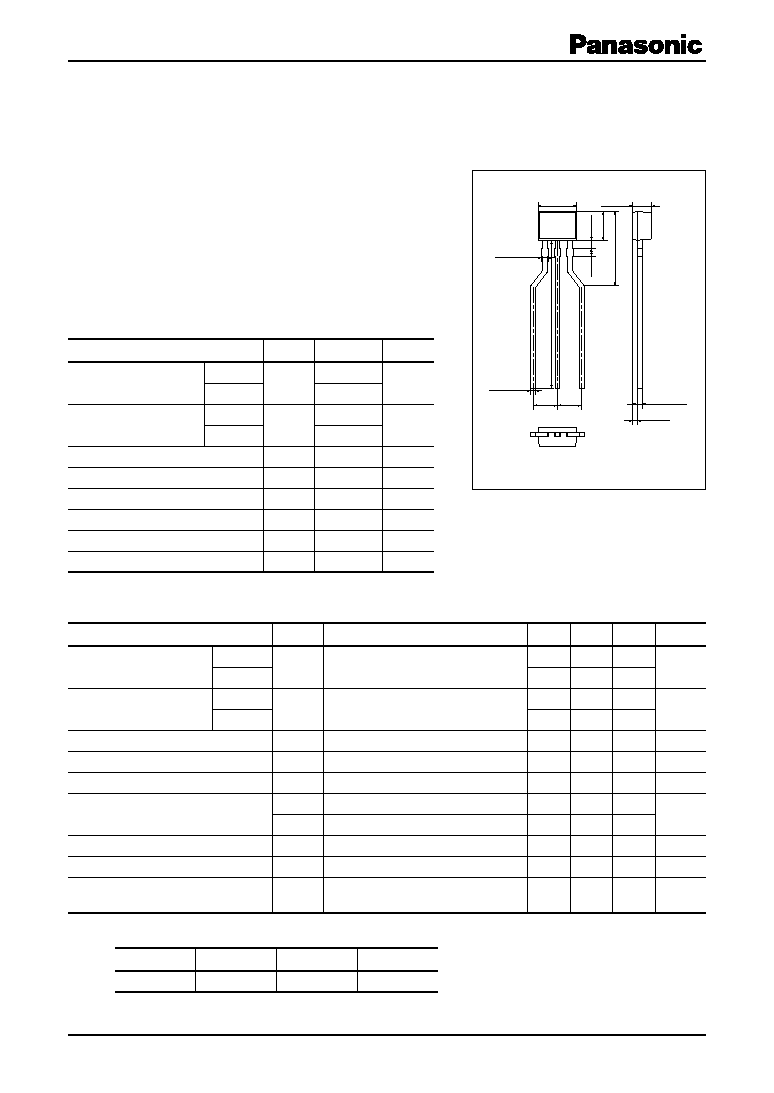 Panasonic